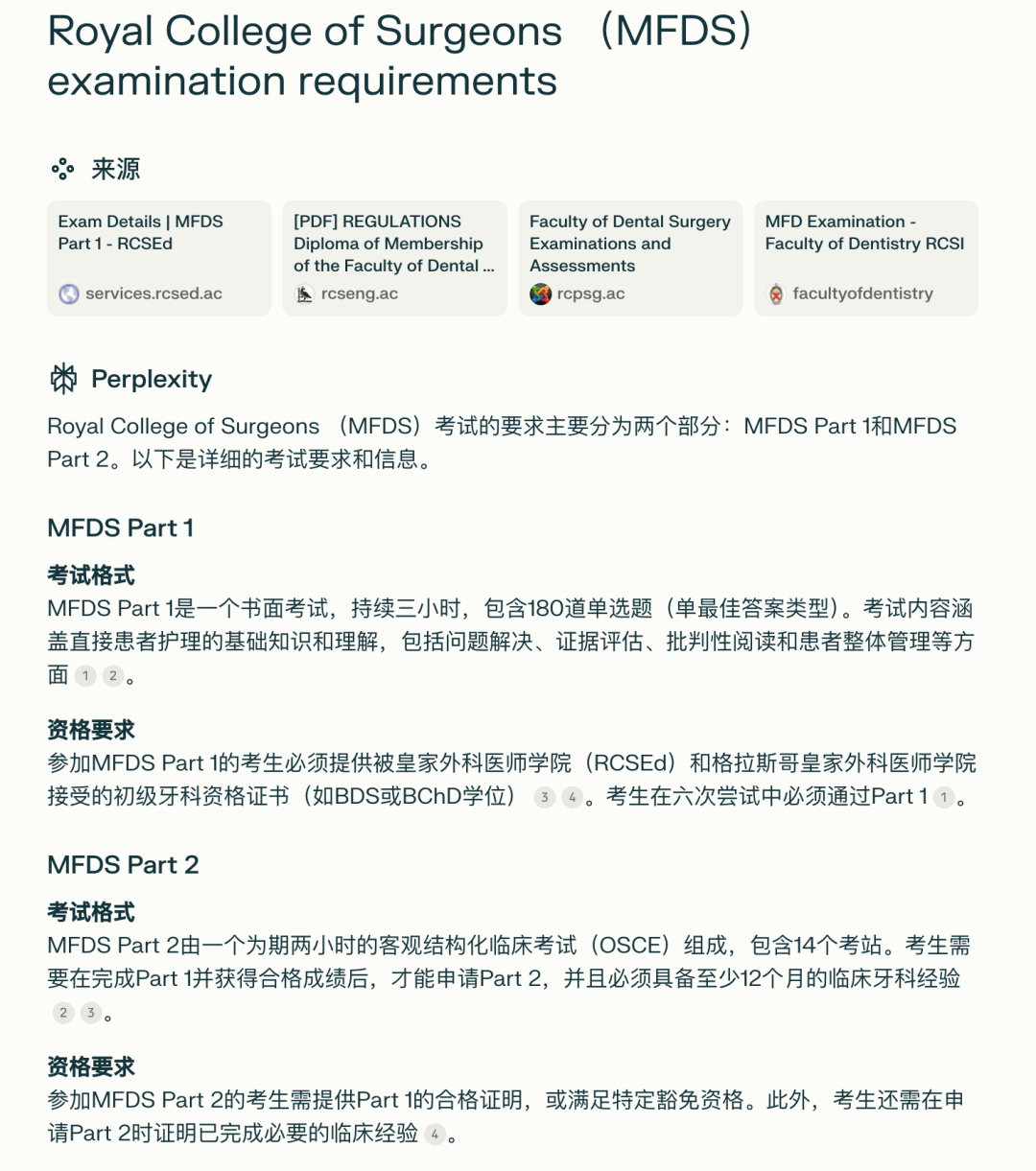 Royal College of Surgeons （MFDS） examination requirements

来源

Exam Details | MFDS Part 1 - RCSEd
services.rcsed.ac

[PDF] REGULATIONS Diploma of Membership of the Faculty of Dental ...
rcseng.ac

Faculty of Dental Surgery Examinations and Assessments
rcpsg.ac

MFD Examination - Faculty of Dentistry RCSI
facultyofdentistry

Perplexity

Royal College of Surgeons （MFDS）考试的要求主要分为两个部分：MFDS Part 1和MFDS Part 2。以下是详细的考试要求和信息。

MFDS Part 1

考试格式
MFDS Part 1是一个书面考试，持续三小时，包含180道单选题（单最佳答案类型）。考试内容涵盖直接患者护理的基础知识和理解，包括问题解决、证据评估、批判性阅读和患者整体管理等方面 1 2。

资格要求
参加MFDS Part 1的考生必须提供被皇家外科医师学院（RCSEd）和格拉斯哥皇家外科医师学院接受的初级牙科资格证书（如BDS或BChD学位） 3 4。考生在六次尝试中必须通过Part 1 1。

MFDS Part 2

考试格式
MFDS Part 2由一个为期两小时的客观结构化临床考试（OSCE）组成，包含14个考站。考生需要在完成Part 1并获得合格成绩后，才能申请Part 2，并且必须具备至少12个月的临床牙科经验 2 3。

资格要求
参加MFDS Part 2的考生需提供Part 1的合格证明，或满足特定豁免资格。此外，考生还需在申请Part 2时证明已完成必要的临床经验 4。